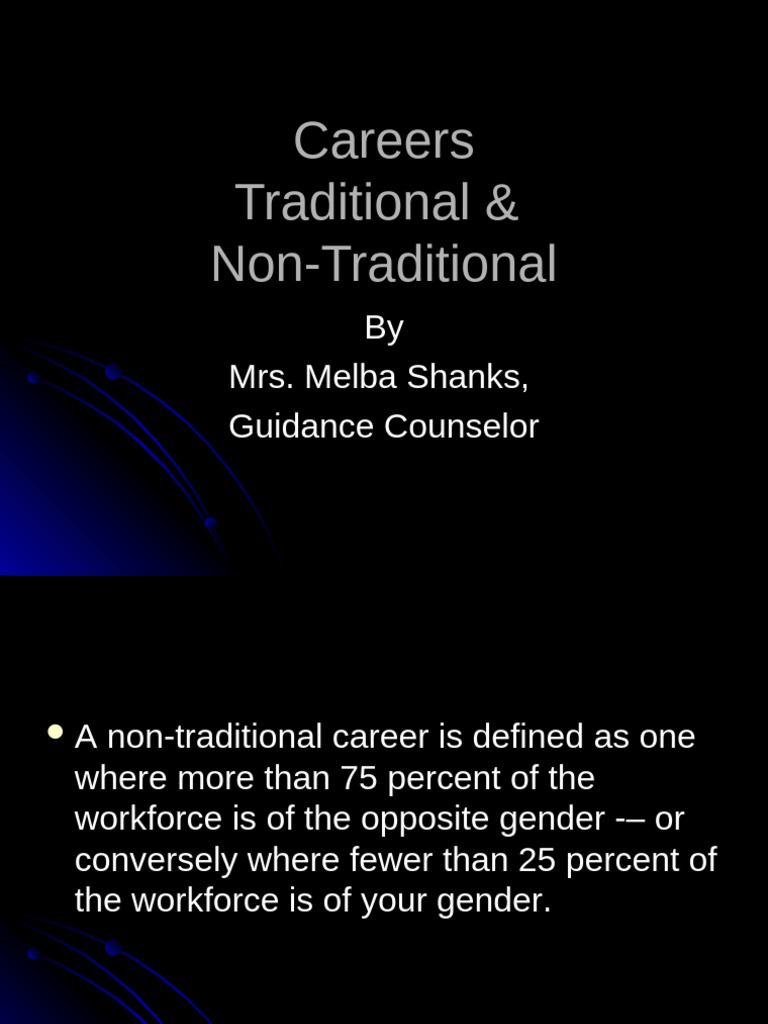 Careers
Traditional &
Non-Traditional

By
Mrs. Melba Shanks,
Guidance Counselor

• A non-traditional career is defined as one where more than 75 percent of the workforce is of the opposite gender -– or conversely where fewer than 25 percent of the workforce is of your gender.